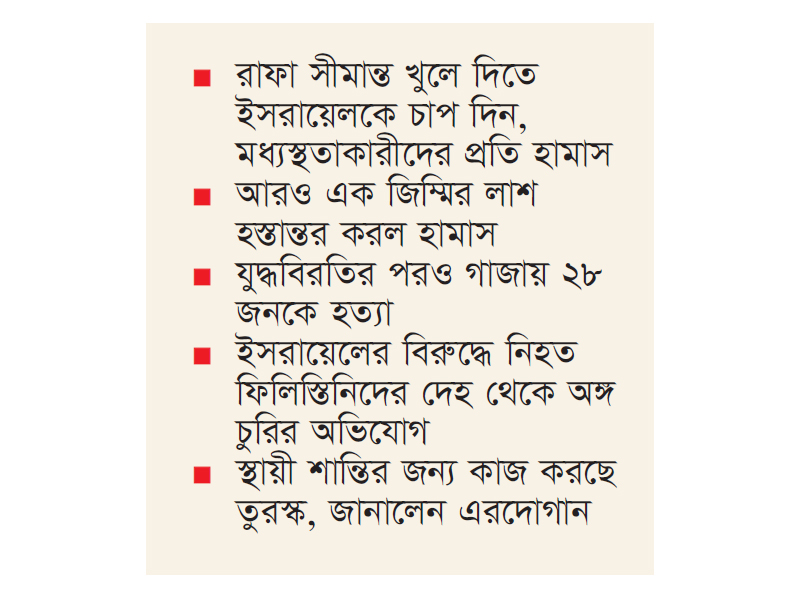 ■ রাফা সীমান্ত খুলে দিতে ইসরায়েলকে চাপ দিন, মধ্যস্থতাকারীদের প্রতি হামাস

■ আরও এক জিম্মির লাশ হস্তান্তর করল হামাস

■ যুদ্ধবিরতির পরও গাজায় ২৮ জনকে হত্যা

■ ইসরায়েলের বিরুদ্ধে নিহত ফিলিস্তিনিদের দেহ থেকে অঙ্গ চুরির অভিযোগ

■ স্থায়ী শান্তির জন্য কাজ করছে তুরস্ক, জানালেন এরদোগান